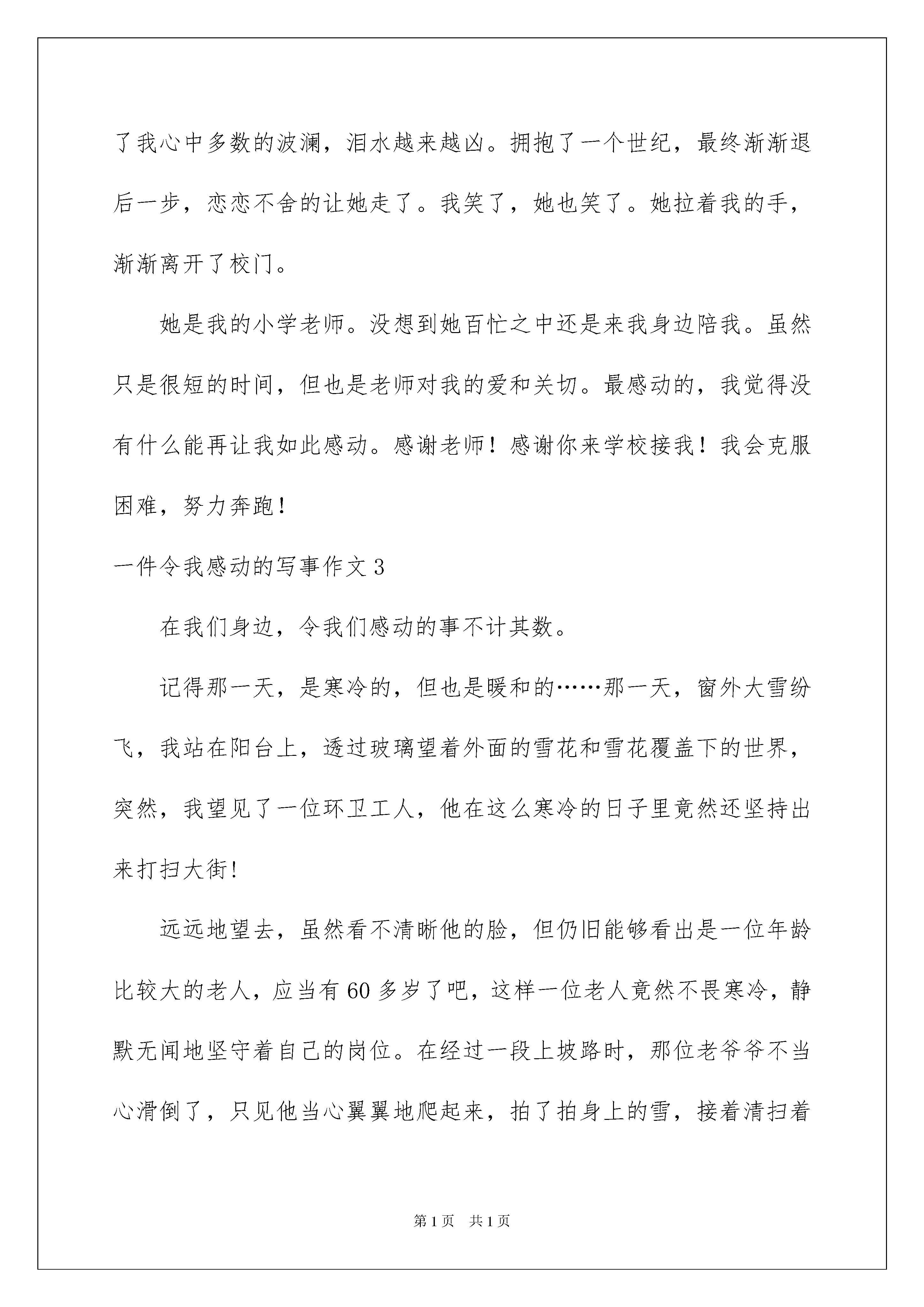 了我心中多数的波澜，泪水越来越凶。拥抱了一个世纪，最终渐渐退后一步，恋恋不舍的让她走了。我笑了，她也笑了。她拉着我的手，渐渐离开了校门。

她是我的小学老师。没想到她百忙之中还是来我身边陪我。虽然只是很短的时间，但也是老师对我的爱和关切。最感动的，我觉得没有什么能再让我如此感动。感谢老师！感谢你来学校接我！我会克服困难，努力奔跑！

一件令我感动的写事作文 3

在我们身边，令我们感动的事不计其数。

记得那一天，是寒冷的，但也是暖和的……那一天，窗外大雪纷飞，我站在阳台上，透过玻璃望着外面的雪花和雪花覆盖下的世界，突然，我望见了一位环卫工人，他在这么寒冷的日子里竟然还坚持出来打扫大街!

远远地望去，虽然看不清晰他的脸，但仍旧能够看出是一位年龄比较大的老人，应当有 60 多岁了吧，这样一位老人竟然不畏寒冷，静默无闻地坚守着自己的岗位。在经过一段上坡路时，那位老爷爷不当心滑倒了，只见他当心翼翼地爬起来，拍了拍身上的雪，接着清扫着

第 1 页　共 1 页